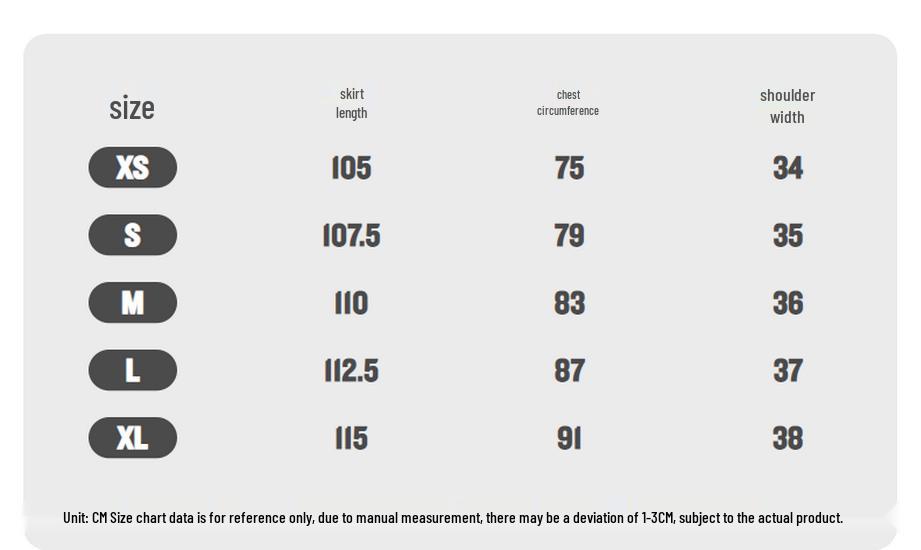 | size | skirt length | chest circumference | shoulder width |
|---|---|---|---|
| XS | 105 | 75 | 34 |
| S | 107.5 | 79 | 35 |
| M | 110 | 83 | 36 |
| L | 112.5 | 87 | 37 |
| XL | 115 | 91 | 38 |

Unit: CM Size chart data is for reference only, due to manual measurement, there may be a deviation of 1-3CM, subject to the actual product.